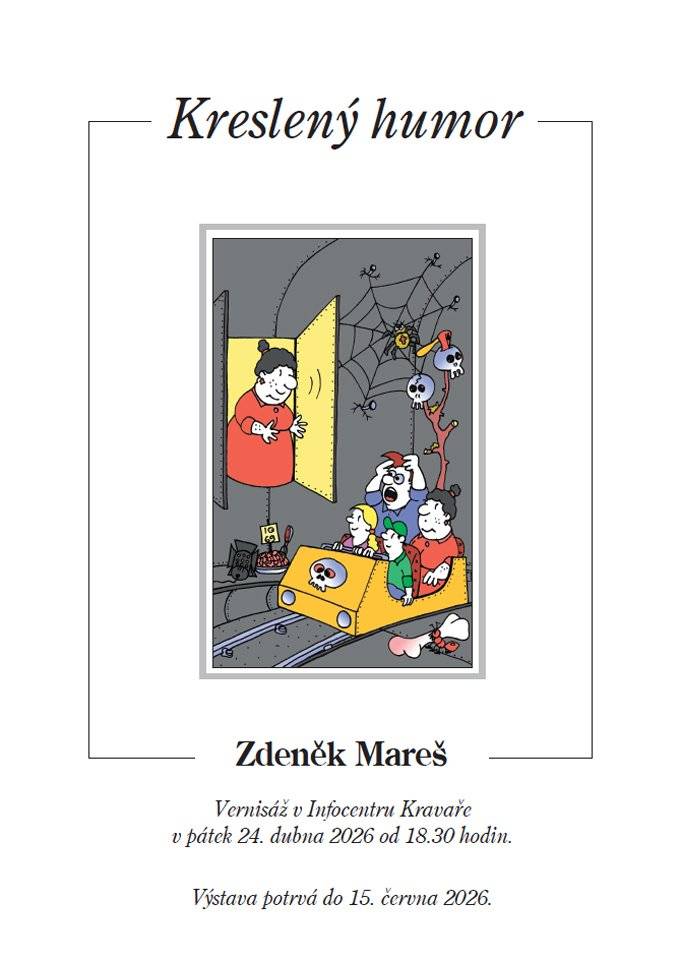 Kreslený humor

Zdeněk Mareš

Vernisáž v Infocentru Kravaře
v pátek 24. dubna 2026 od 18.30 hodin.

Výstava potrvá do 15. června 2026.